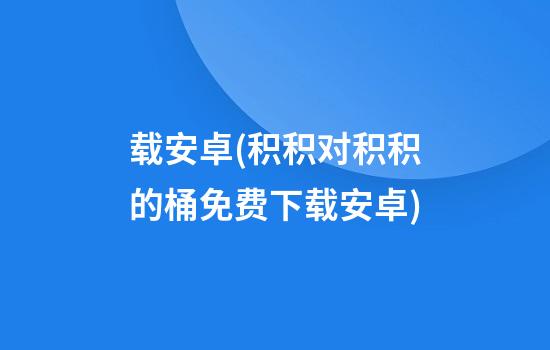 载安卓(积积对积积的桶免费下载安卓)